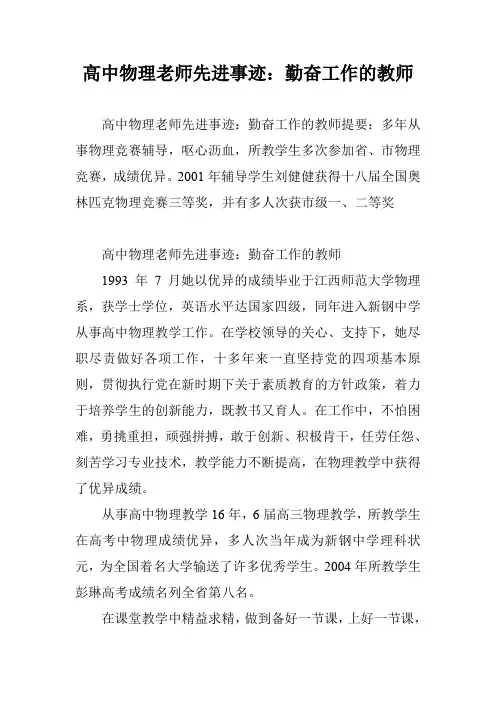 高中物理老师先进事迹：勤奋工作的教师

高中物理老师先进事迹：勤奋工作的教师提要：多年从事物理竞赛辅导，呕心沥血，所教学生多次参加省、市物理竞赛，成绩优异。2001 年辅导学生刘健健获得十八届全国奥林匹克物理竞赛三等奖，并有多人次获市级一、二等奖

高中物理老师先进事迹：勤奋工作的教师

1993 年 7 月她以优异的成绩毕业于江西师范大学物理系，获学士学位，英语水平达国家四级，同年进入新钢中学从事高中物理教学工作。在学校领导的关心、支持下，她尽职尽责做好各项工作，十多年来一直坚持党的四项基本原则，贯彻执行党在新时期下关于素质教育的方针政策，着力于培养学生的创新能力，既教书又育人。在工作中，不怕困难，勇挑重担，顽强拼搏，敢于创新、积极肯干，任劳任怨、刻苦学习专业技术，教学能力不断提高，在物理教学中获得了优异成绩。

从事高中物理教学 16 年，6 届高三物理教学，所教学生在高考中物理成绩优异，多人次当年成为新钢中学理科状元，为全国着名大学输送了许多优秀学生。2004 年所教学生彭琳高考成绩名列全省第八名。

在课堂教学中精益求精，做到备好一节课，上好一节课，